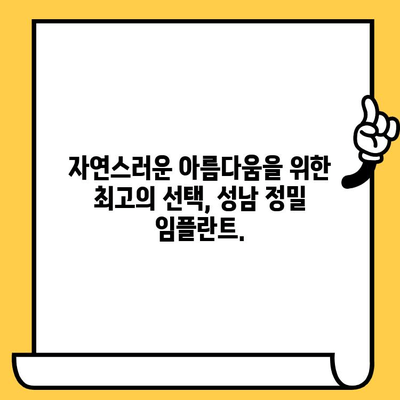 자연스러운 아름다움을 위한 최고의 선택, 성남 정밀 임플란트.